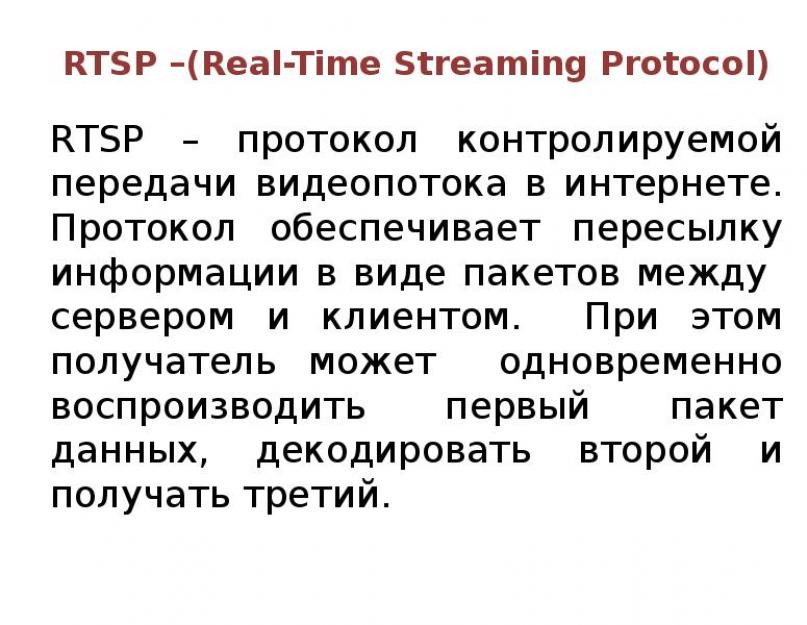 RTSP –(Real-Time Streaming Protocol)

RTSP – протокол контролируемой передачи видеопотока в интернете. Протокол обеспечивает пересылку информации в виде пакетов между сервером и клиентом. При этом получатель может одновременно воспроизводить первый пакет данных, декодировать второй и получать третий.